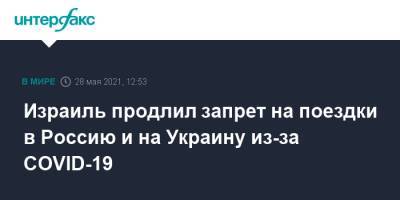 интерфакс

В МИРЕ 28 мая 2021, 12:53

Израиль продлил запрет на поездки в Россию и на Украину из-за COVID-19